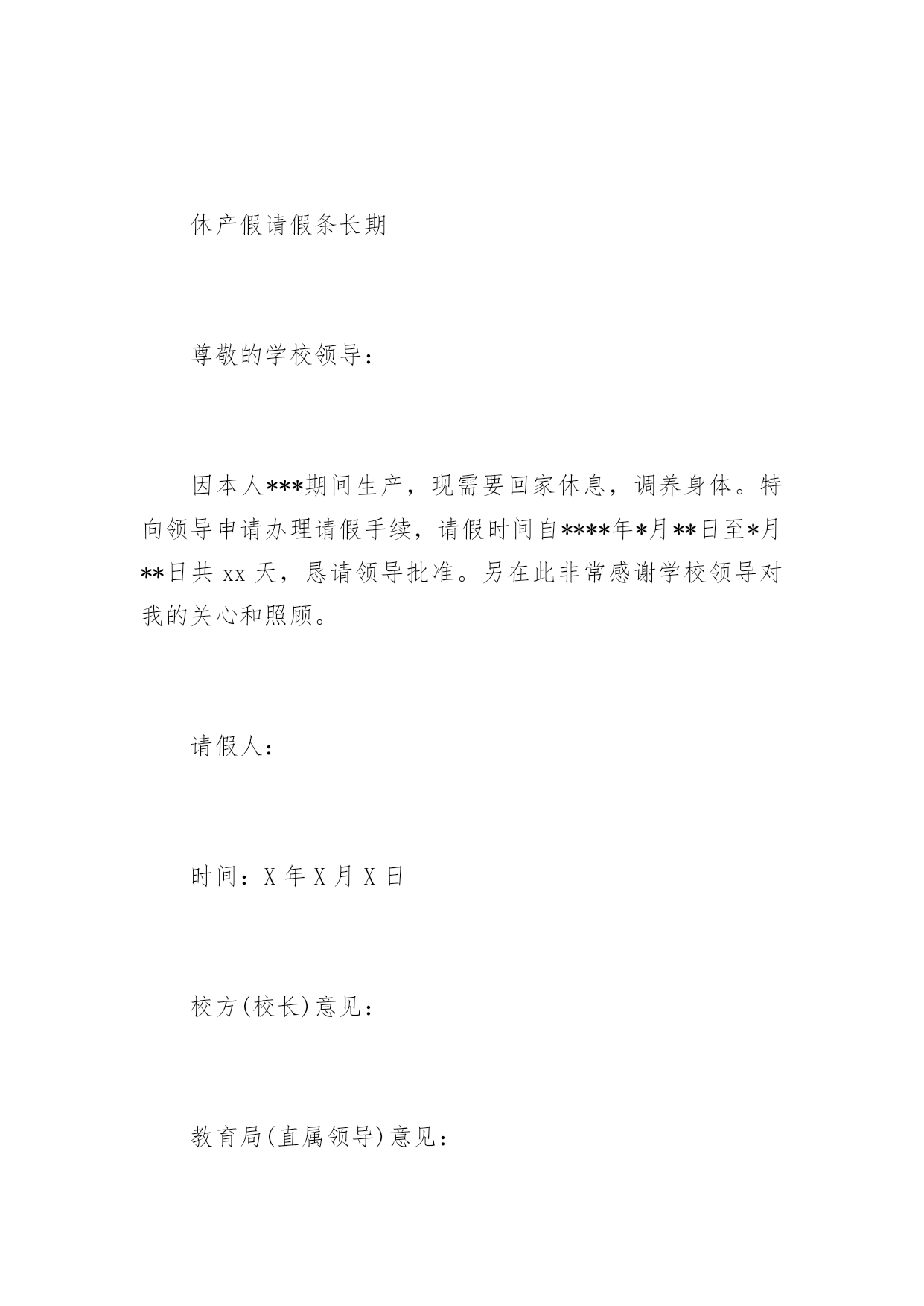 休产假请假条长期

尊敬的学校领导：

因本人***期间生产，现需要回家休息，调养身体。特向领导申请办理请假手续，请假时间自****年*月**日至*月**日共 xx 天，恳请领导批准。另在此非常感谢学校领导对我的关心和照顾。

请假人：

时间：X 年 X 月 X 日

校方(校长)意见：

教育局(直属领导)意见：